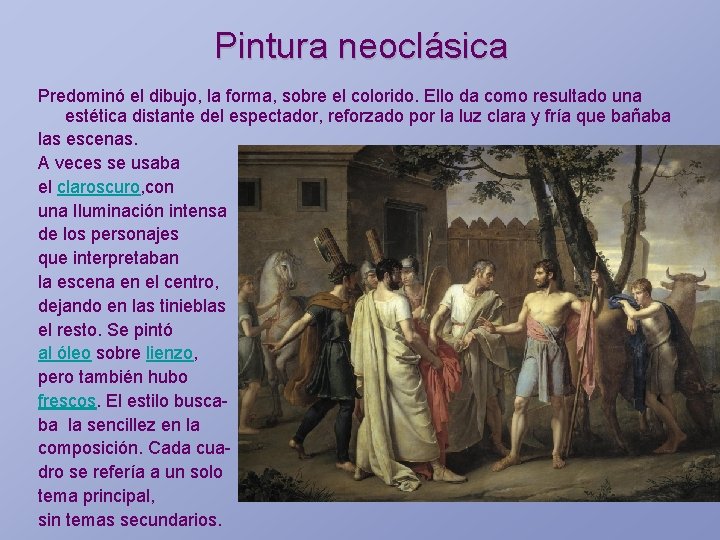 Pintura neoclásica

Predominó el dibujo, la forma, sobre el colorido. Ello da como resultado una estética distante del espectador, reforzado por la luz clara y fría que bañaba las escenas.

A veces se usaba el claroscuro,con una Iluminación intensa de los personajes que interpretaban la escena en el centro, dejando en las tinieblas el resto. Se pintó al óleo sobre lienzo, pero también hubo frescos. El estilo buscaba la sencillez en la composición. Cada cuadro se refería a un solo tema principal, sin temas secundarios.